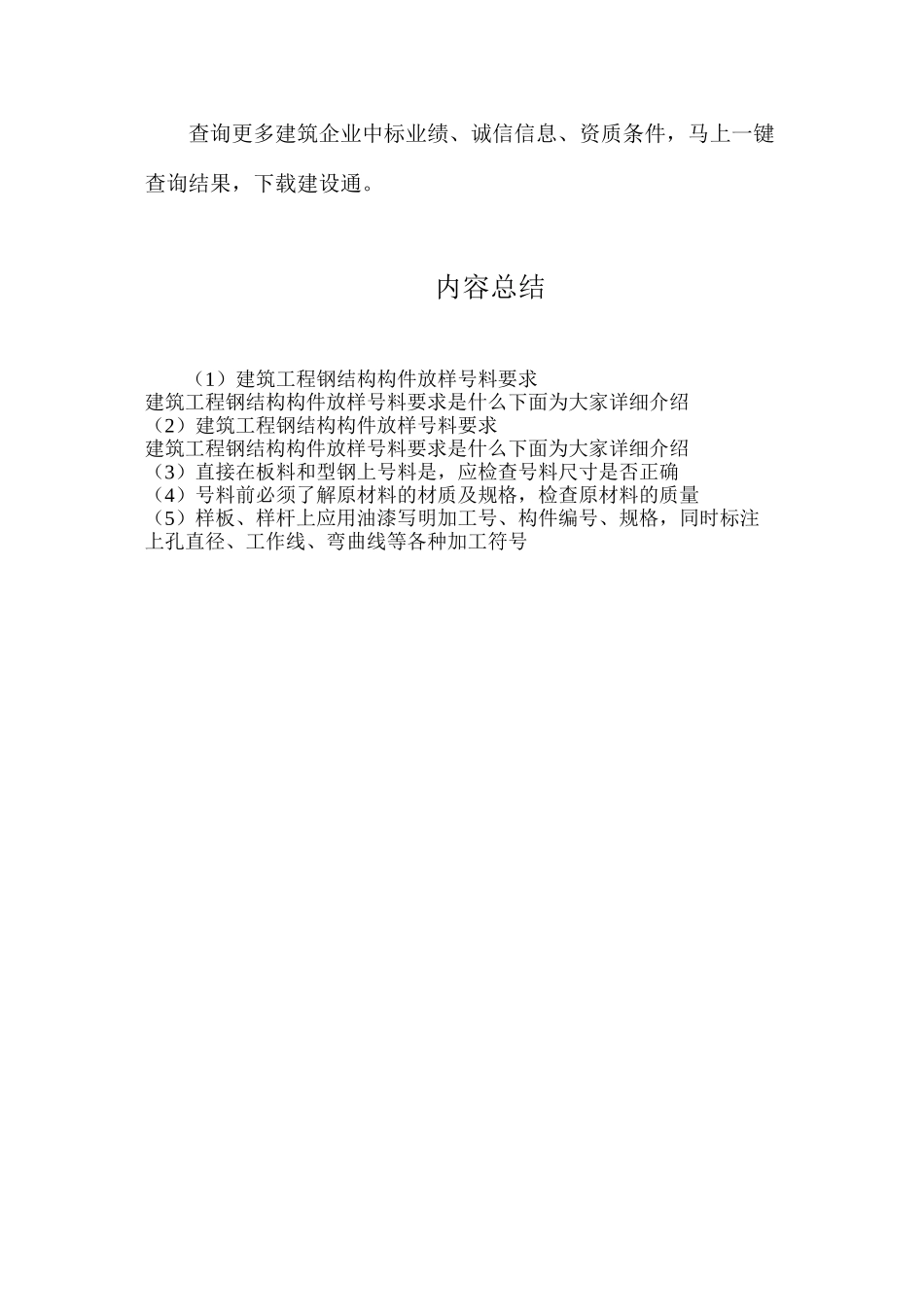 查询更多建筑企业中标业绩、诚信信息、资质条件，马上一键查询结果，下载建设通。

内容总结

（1）建筑工程钢结构构件放样号料要求
建筑工程钢结构构件放样号料要求是什么下面为大家详细介绍
（2）建筑工程钢结构构件放样号料要求
建筑工程钢结构构件放样号料要求是什么下面为大家详细介绍
（3）直接在板料和型钢上号料是，应检查号料尺寸是否正确
（4）号料前必须了解原材料的材质及规格，检查原材料的质量
（5）样板、样杆上应用油漆写明加工号、构件编号、规格，同时标注上孔直径、工作线、弯曲线等各种加工符号